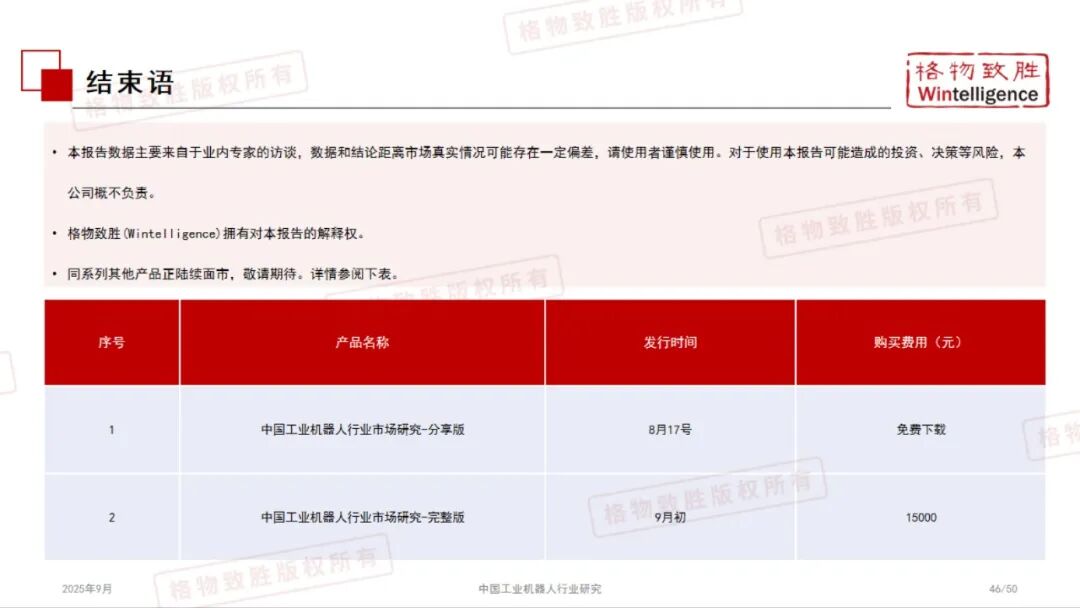 结束语

格物致胜
Wintelligence

• 本报告数据主要来自于业内专家的访谈，数据和结论距离市场真实情况可能存在一定偏差，请使用者谨慎使用。对于使用本报告可能造成的投资、决策等风险，本公司概不负责。

• 格物致胜(Wintelligence)拥有对本报告的解释权。

• 同系列其他产品正陆续面市，敬请期待。详情参阅下表。

| 序号 | 产品名称 | 发行时间 | 购买费用（元） |
|---|---|---|---|
| 1 | 中国工业机器人行业市场研究-分享版 | 8月17号 | 免费下载 |
| 2 | 中国工业机器人行业市场研究-完整版 | 9月初 | 15000 |

2025年9月 中国工业机器人行业研究 46/50

格物致胜版权所有